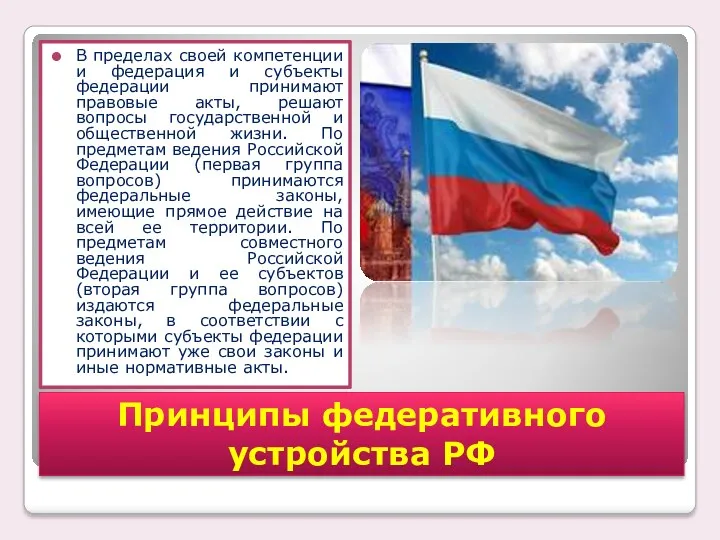 В пределах своей компетенции и федерация и субъекты федерации принимают правовые акты, решают вопросы государственной и общественной жизни. По предметам ведения Российской Федерации (первая группа вопросов) принимаются федеральные законы, имеющие прямое действие на всей ее территории. По предметам совместного ведения Российской Федерации и ее субъектов (вторая группа вопросов) издаются федеральные законы, в соответствии с которыми субъекты федерации принимают уже свои законы и иные нормативные акты.

Принципы федеративного устройства РФ